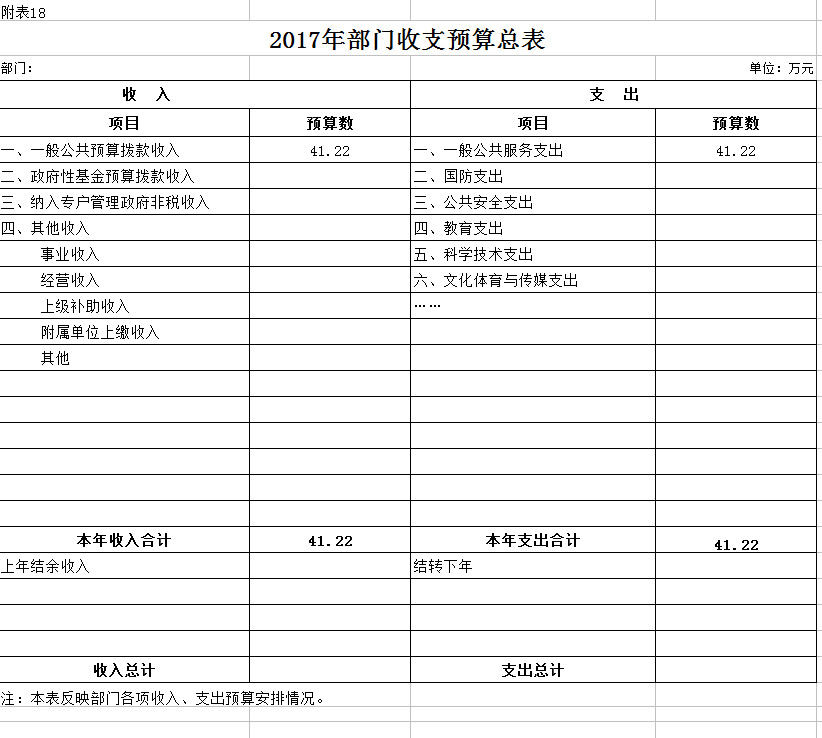 附表18

2017年部门收支预算总表

部门：

单位：万元

| 收 入 | | 支 出 | |
|---|---|---|---|
| 项目 | 预算数 | 项目 | 预算数 |
| 一、一般公共预算拨款收入 | 41.22 | 一、一般公共服务支出 | 41.22 |
| 二、政府性基金预算拨款收入 | | 二、国防支出 | |
| 三、纳入专户管理政府非税收入 | | 三、公共安全支出 | |
| 四、其他收入 | | 四、教育支出 | |
| 事业收入 | | 五、科学技术支出 | |
| 经营收入 | | 六、文化体育与传媒支出 | |
| 上级补助收入 | | …… | |
| 附属单位上缴收入 | | | |
| 其他 | | | |
| | | | |
| | | | |
| | | | |
| | | | |
| | | | |
| | | | |
| 本年收入合计 | 41.22 | 本年支出合计 | 41.22 |
| 上年结余收入 | | 结转下年 | |
| | | | |
| | | | |
| | | | |
| 收入总计 | | 支出总计 | |

注：本表反映部门各项收入、支出预算安排情况。